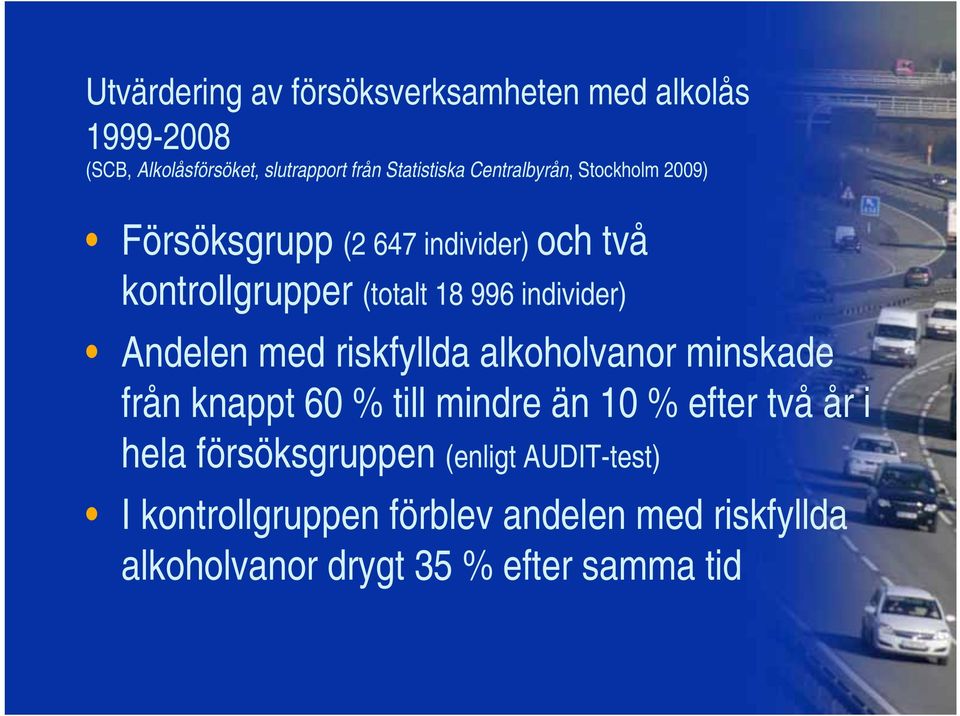 Utvärdering av försöksverksamheten med alkolås 1999-2008
(SCB, Alkolåsförsöket, slutrapport från Statistiska Centralbyrån, Stockholm 2009)

• Försöksgrupp (2 647 individer) och två kontrollgrupper (totalt 18 996 individer)

• Andelen med riskfyllda alkoholvanor minskade från knappt 60 % till mindre än 10 % efter två år i hela försöksgruppen (enligt AUDIT-test)

• I kontrollgruppen förblev andelen med riskfyllda alkoholvanor drygt 35 % efter samma tid